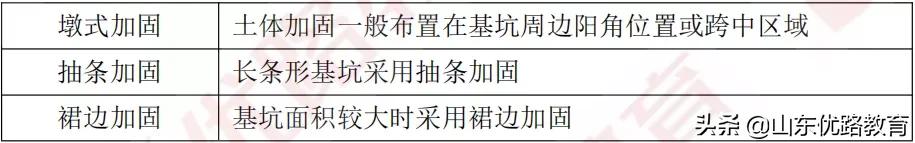 | 墩式加固 | 土体加固一般布置在基坑周边阳角位置或跨中区域 |
|---|---|
| 抽条加固 | 长条形基坑采用抽条加固 |
| 裙边加固 | 基坑面积较大时采用裙边加固 |

头条 @山东优路教育